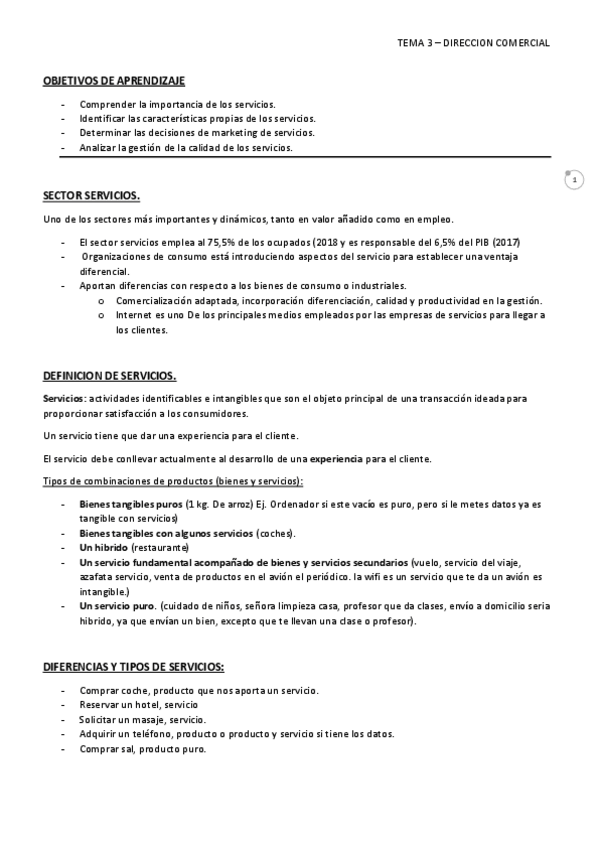 TEMA 3 – DIRECCION COMERCIAL

OBJETIVOS DE APRENDIZAJE

- Comprender la importancia de los servicios.
- Identificar las características propias de los servicios.
- Determinar las decisiones de marketing de servicios.
- Analizar la gestión de la calidad de los servicios.

1

SECTOR SERVICIOS.

Uno de los sectores más importantes y dinámicos, tanto en valor añadido como en empleo.

- El sector servicios emplea al 75,5% de los ocupados (2018 y es responsable del 6,5% del PIB (2017)
- Organizaciones de consumo está introduciendo aspectos del servicio para establecer una ventaja diferencial.
- Aportan diferencias con respecto a los bienes de consumo o industriales.
  o Comercialización adaptada, incorporación diferenciación, calidad y productividad en la gestión.
  o Internet es uno De los principales medios empleados por las empresas de servicios para llegar a los clientes.

DEFINICION DE SERVICIOS.

Servicios: actividades identificables e intangibles que son el objeto principal de una transacción ideada para proporcionar satisfacción a los consumidores.

Un servicio tiene que dar una experiencia para el cliente.

El servicio debe conllevar actualmente al desarrollo de una experiencia para el cliente.

Tipos de combinaciones de productos (bienes y servicios):

- Bienes tangibles puros (1 kg. De arroz) Ej. Ordenador si este vacío es puro, pero si le metes datos ya es tangible con servicios)
- Bienes tangibles con algunos servicios (coches).
- Un hibrido (restaurante)
- Un servicio fundamental acompañado de bienes y servicios secundarios (vuelo, servicio del viaje, azafata servicio, venta de productos en el avión el periódico. la wifi es un servicio que te da un avión es intangible.)
- Un servicio puro. (cuidado de niños, señora limpieza casa, profesor que da clases, envío a domicilio seria hibrido, ya que envían un bien, excepto que te llevan una clase o profesor).

DIFERENCIAS Y TIPOS DE SERVICIOS:

- Comprar coche, producto que nos aporta un servicio.
- Reservar un hotel, servicio
- Solicitar un masaje, servicio.
- Adquirir un teléfono, producto o producto y servicio si tiene los datos.
- Comprar sal, producto puro.